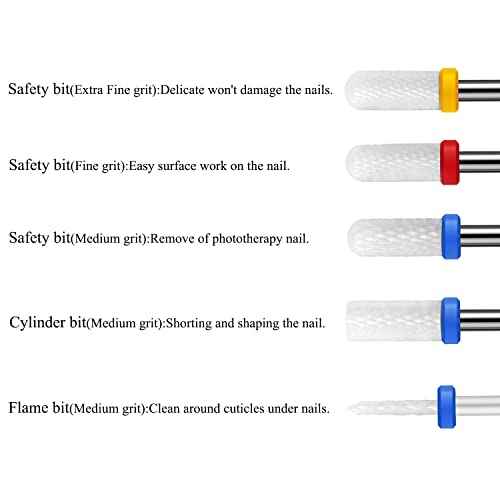 Safety bit(Extra Fine grit):Delicate won't damage the nails.

Safety bit(Fine grit):Easy surface work on the nail.

Safety bit(Medium grit):Remove of phototherapy nail.

Cylinder bit(Medium grit):Shorting and shaping the nail.

Flame bit(Medium grit):Clean around cuticles under nails.